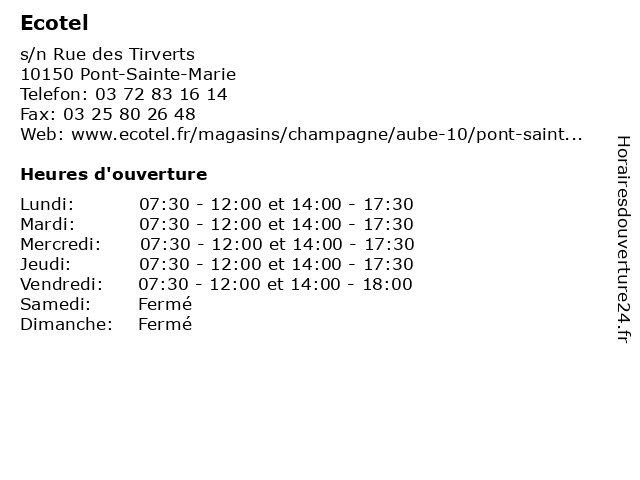 Ecotel

s/n Rue des Tirverts
10150 Pont-Sainte-Marie
Telefon: 03 72 83 16 14
Fax: 03 25 80 26 48
Web: www.ecotel.fr/magasins/champagne/aube-10/pont-saint...

Heures d'ouverture

| | |
|---|---|
| Lundi: | 07:30 - 12:00 et 14:00 - 17:30 |
| Mardi: | 07:30 - 12:00 et 14:00 - 17:30 |
| Mercredi: | 07:30 - 12:00 et 14:00 - 17:30 |
| Jeudi: | 07:30 - 12:00 et 14:00 - 17:30 |
| Vendredi: | 07:30 - 12:00 et 14:00 - 18:00 |
| Samedi: | Fermé |
| Dimanche: | Fermé |

Horairesdouverture24.fr